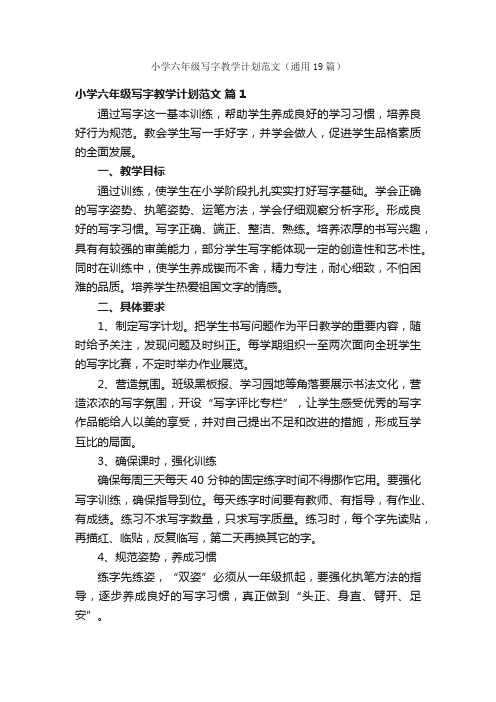 小学六年级写字教学计划范文（通用19篇）

小学六年级写字教学计划范文 篇1

通过写字这一基本训练，帮助学生养成良好的学习习惯，培养良好行为规范。教会学生写一手好字，并学会做人，促进学生品格素质的全面发展。

一、教学目标

通过训练，使学生在小学阶段扎扎实实打好写字基础。学会正确的写字姿势、执笔姿势、运笔方法，学会仔细观察分析字形。形成良好的写字习惯。写字正确、端正、整洁、熟练。培养浓厚的书写兴趣，具有有较强的审美能力，部分学生写字能体现一定的创造性和艺术性。同时在训练中，使学生养成锲而不舍，精力专注，耐心细致，不怕困难的品质。培养学生热爱祖国文字的情感。

二、具体要求

1、制定写字计划。把学生书写问题作为平日教学的重要内容，随时给予关注，发现问题及时纠正。每学期组织一至两次面向全班学生的写字比赛，不定时举办作业展览。

2、营造氛围。班级黑板报、学习园地等角落要展示书法文化，营造浓浓的写字氛围，开设“写字评比专栏”，让学生感受优秀的写字作品能给人以美的享受，并对自己提出不足和改进的措施，形成互学互比的局面。

3、确保课时，强化训练

确保每周三天每天40分钟的固定练字时间不得挪作它用。要强化写字训练，确保指导到位。每天练字时间要有教师、有指导，有作业、有成绩。练习不求写字数量，只求写字质量。练习时，每个字先读贴，再描红、临贴，反复临写，第二天再换其它的字。

4、规范姿势，养成习惯

练字先练姿，“双姿”必须从一年级抓起，要强化执笔方法的指导，逐步养成良好的写字习惯，真正做到“头正、身直、臂开、足安”。